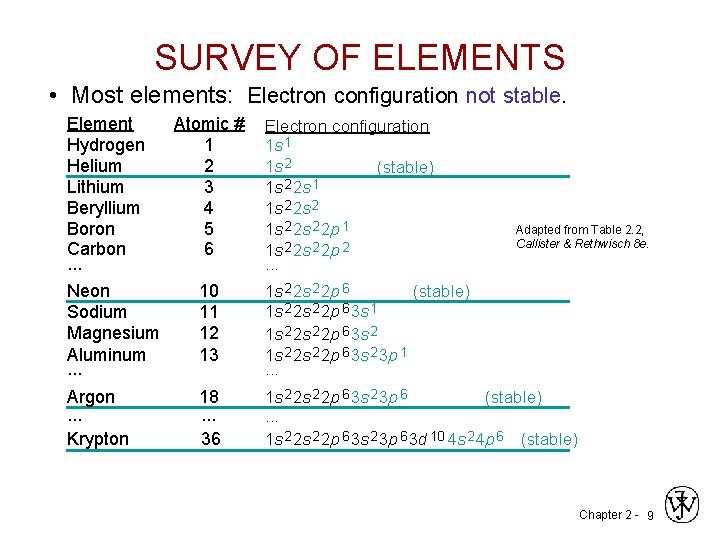 SURVEY OF ELEMENTS

• Most elements: Electron configuration not stable.

| Element | Atomic # | Electron configuration |
|---|---|---|
| Hydrogen | 1 | $1s^1$ |
| Helium | 2 | $1s^2$ (stable) |
| Lithium | 3 | $1s^2 2s^1$ |
| Beryllium | 4 | $1s^2 2s^2$ |
| Boron | 5 | $1s^2 2s^2 2p^1$ |
| Carbon | 6 | $1s^2 2s^2 2p^2$ |
| ... | | ... |
| Neon | 10 | $1s^2 2s^2 2p^6$ (stable) |
| Sodium | 11 | $1s^2 2s^2 2p^6 3s^1$ |
| Magnesium | 12 | $1s^2 2s^2 2p^6 3s^2$ |
| Aluminum | 13 | $1s^2 2s^2 2p^6 3s^2 3p^1$ |
| ... | | ... |
| Argon | 18 | $1s^2 2s^2 2p^6 3s^2 3p^6$ (stable) |
| ... | ... | ... |
| Krypton | 36 | $1s^2 2s^2 2p^6 3s^2 3p^6 3d^{10} 4s^2 4p^6$ (stable) |

Adapted from Table 2.2, Callister & Rethwisch 8e.

Chapter 2 - 9